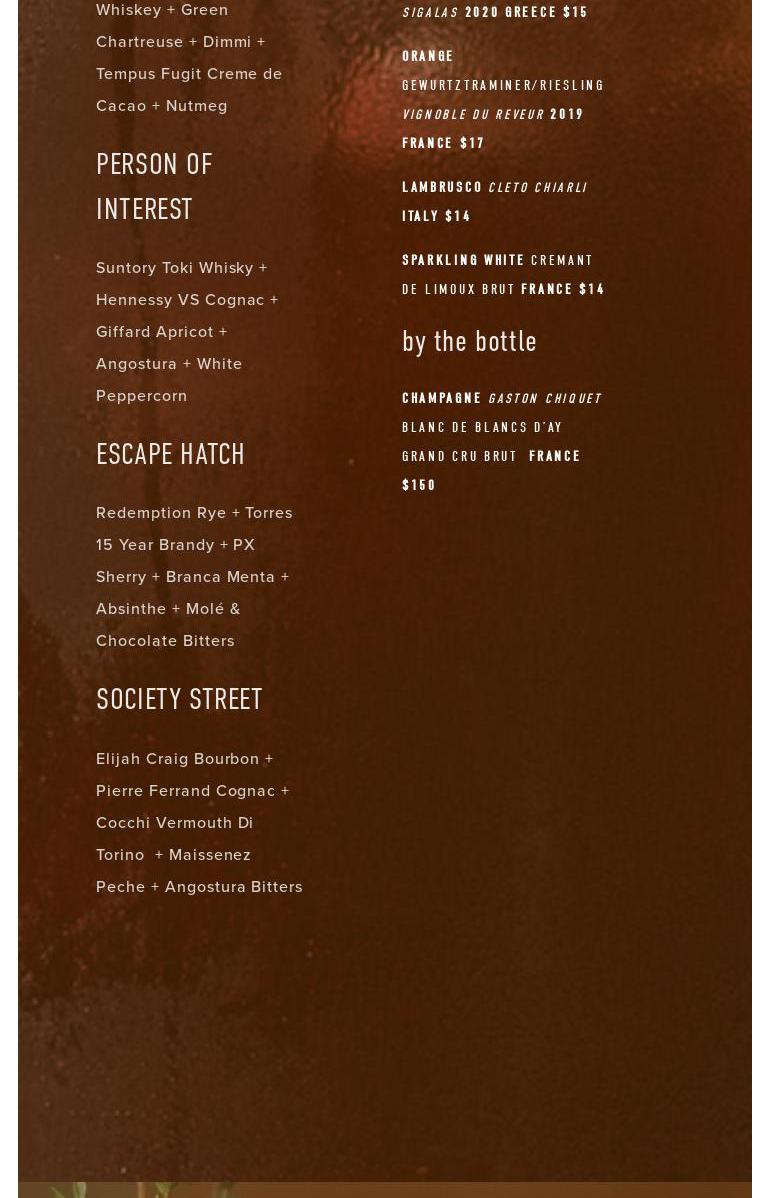 Whiskey + Green Chartreuse + Dimmi + Tempus Fugit Creme de Cacao + Nutmeg

PERSON OF INTEREST

Suntory Toki Whisky + Hennessy VS Cognac + Giffard Apricot + Angostura + White Peppercorn

ESCAPE HATCH

Redemption Rye + Torres 15 Year Brandy + PX Sherry + Branca Menta + Absinthe + Molé & Chocolate Bitters

SOCIETY STREET

Elijah Craig Bourbon + Pierre Ferrand Cognac + Cocchi Vermouth Di Torino + Maissenez Peche + Angostura Bitters

SIGALAS 2020 GREECE $15

ORANGE GEWURTZTRAMINER/RIESLING VIGNOBLE DU REVEUR 2019 FRANCE $17

LAMBRUSCO CLETO CHIARLI ITALY $14

SPARKLING WHITE CREMANT DE LIMOUX BRUT FRANCE $14

by the bottle

CHAMPAGNE GASTON CHIQUET BLANC DE BLANCS D'AY GRAND CRU BRUT FRANCE $150